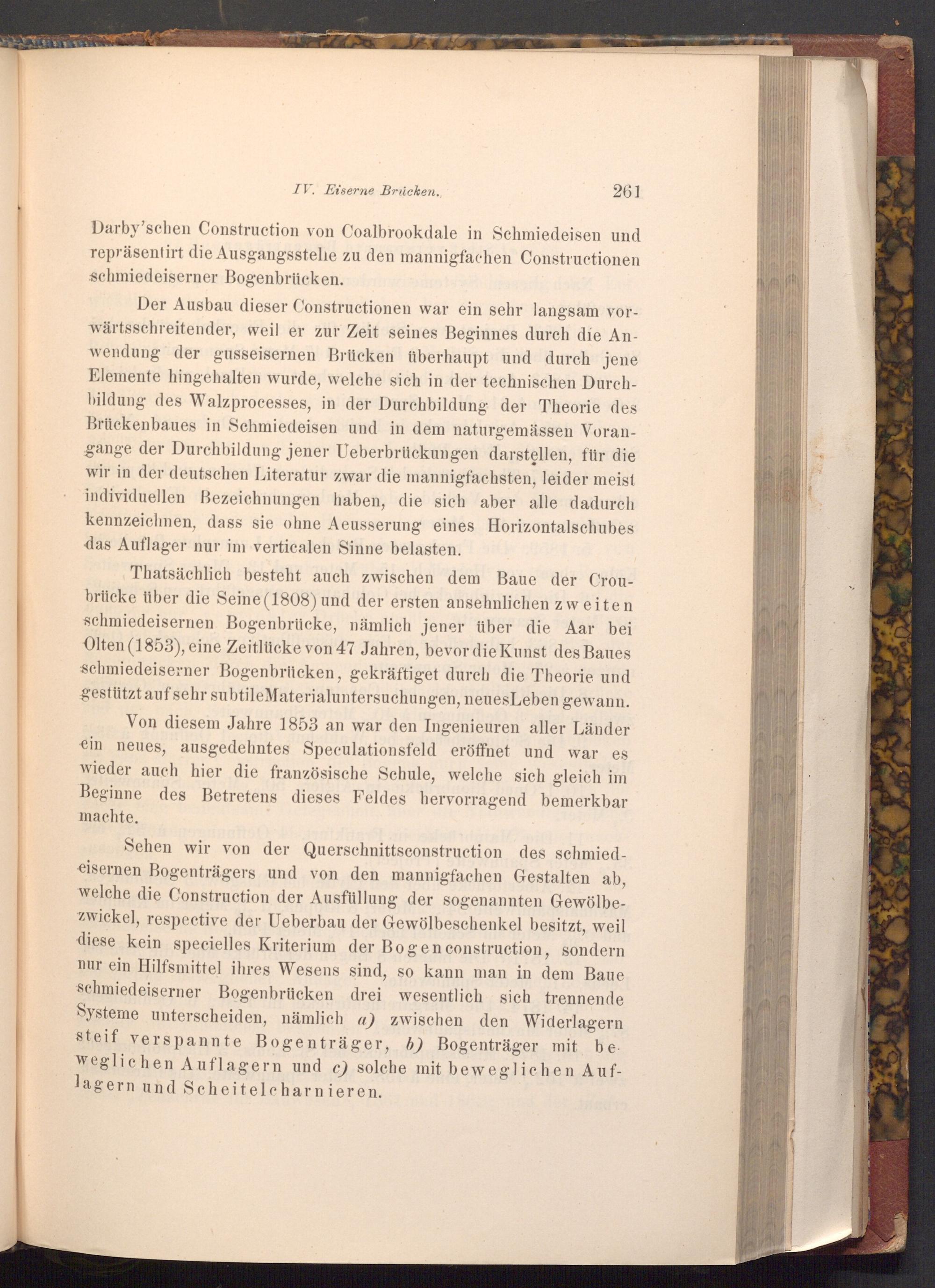 IV. Eiserne Brücken. 261

Darby'schen Construction von Coalbrookdale in Schmiedeisen und repräsentirt die Ausgangsstelle zu den mannigfachen Constructionen schmiedeiserner Bogenbrücken.

Der Ausbau dieser Constructionen war ein sehr langsam vorwärtsschreitender, weil er zur Zeit seines Beginnes durch die Anwendung der gusseisernen Brücken überhaupt und durch jene Elemente hingehalten wurde, welche sich in der technischen Durchbildung des Walzprocesses, in der Durchbildung der Theorie des Brückenbaues in Schmiedeisen und in dem naturgemässen Vorangange der Durchbildung jener Ueberbrückungen darstellen, für die wir in der deutschen Literatur zwar die mannigfachsten, leider meist individuellen Bezeichnungen haben, die sich aber alle dadurch kennzeichnen, dass sie ohne Aeusserung eines Horizontalschubes das Auflager nur im verticalen Sinne belasten.

Thatsächlich besteht auch zwischen dem Baue der Croubrücke über die Seine (1808) und der ersten ansehnlichen zweiten schmiedeisernen Bogenbrücke, nämlich jener über die Aar bei Olten (1853), eine Zeitlücke von 47 Jahren, bevor die Kunst des Baues schmiedeiserner Bogenbrücken, gekräftiget durch die Theorie und gestützt auf sehr subtile Materialuntersuchungen, neues Leben gewann.

Von diesem Jahre 1853 an war den Ingenieuren aller Länder ein neues, ausgedehntes Speculationsfeld eröffnet und war es wieder auch hier die französische Schule, welche sich gleich im Beginne des Betretens dieses Feldes hervorragend bemerkbar machte.

Sehen wir von der Querschnittsconstruction des schmiedeisernen Bogenträgers und von den mannigfachen Gestalten ab, welche die Construction der Ausfüllung der sogenannten Gewölbezwickel, respective der Ueberbau der Gewölbeschenkel besitzt, weil diese kein specielles Kriterium der Bogenconstruction, sondern nur ein Hilfsmittel ihres Wesens sind, so kann man in dem Baue schmiedeiserner Bogenbrücken drei wesentlich sich trennende Systeme unterscheiden, nämlich a) zwischen den Widerlagern steif verspannte Bogenträger, b) Bogenträger mit beweglichen Auflagern und c) solche mit beweglichen Auflagern und Scheitelcharnieren.